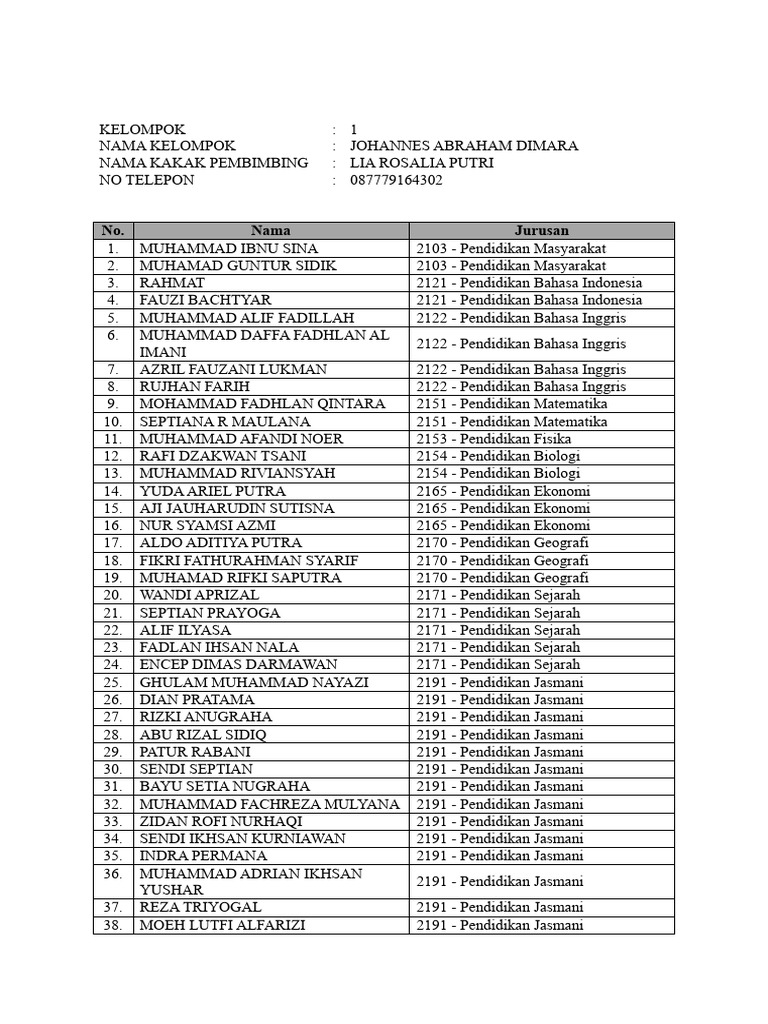 KELOMPOK : 1
NAMA KELOMPOK : JOHANNES ABRAHAM DIMARA
NAMA KAKAK PEMBIMBING : LIA ROSALIA PUTRI
NO TELEPON : 087779164302

| No. | Nama | Jurusan |
|---|---|---|
| 1. | MUHAMMAD IBNU SINA | 2103 - Pendidikan Masyarakat |
| 2. | MUHAMAD GUNTUR SIDIK | 2103 - Pendidikan Masyarakat |
| 3. | RAHMAT | 2121 - Pendidikan Bahasa Indonesia |
| 4. | FAUZI BACHTYAR | 2121 - Pendidikan Bahasa Indonesia |
| 5. | MUHAMMAD ALIF FADILLAH | 2122 - Pendidikan Bahasa Inggris |
| 6. | MUHAMMAD DAFFA FADHLAN AL IMANI | 2122 - Pendidikan Bahasa Inggris |
| 7. | AZRIL FAUZANI LUKMAN | 2122 - Pendidikan Bahasa Inggris |
| 8. | RUJHAN FARIH | 2122 - Pendidikan Bahasa Inggris |
| 9. | MOHAMMAD FADHLAN QINTARA | 2151 - Pendidikan Matematika |
| 10. | SEPTIANA R MAULANA | 2151 - Pendidikan Matematika |
| 11. | MUHAMMAD AFANDI NOER | 2153 - Pendidikan Fisika |
| 12. | RAFI DZAKWAN TSANI | 2154 - Pendidikan Biologi |
| 13. | MUHAMMAD RIVIANSYAH | 2154 - Pendidikan Biologi |
| 14. | YUDA ARIEL PUTRA | 2165 - Pendidikan Ekonomi |
| 15. | AJI JAUHARUDIN SUTISNA | 2165 - Pendidikan Ekonomi |
| 16. | NUR SYAMSI AZMI | 2165 - Pendidikan Ekonomi |
| 17. | ALDO ADITIYA PUTRA | 2170 - Pendidikan Geografi |
| 18. | FIKRI FATHURAHMAN SYARIF | 2170 - Pendidikan Geografi |
| 19. | MUHAMAD RIFKI SAPUTRA | 2170 - Pendidikan Geografi |
| 20. | WANDI APRIZAL | 2171 - Pendidikan Sejarah |
| 21. | SEPTIAN PRAYOGA | 2171 - Pendidikan Sejarah |
| 22. | ALIF ILYASA | 2171 - Pendidikan Sejarah |
| 23. | FADLAN IHSAN NALA | 2171 - Pendidikan Sejarah |
| 24. | ENCEP DIMAS DARMAWAN | 2171 - Pendidikan Sejarah |
| 25. | GHULAM MUHAMMAD NAYAZI | 2191 - Pendidikan Jasmani |
| 26. | DIAN PRATAMA | 2191 - Pendidikan Jasmani |
| 27. | RIZKI ANUGRAHA | 2191 - Pendidikan Jasmani |
| 28. | ABU RIZAL SIDIQ | 2191 - Pendidikan Jasmani |
| 29. | PATUR RABANI | 2191 - Pendidikan Jasmani |
| 30. | SENDI SEPTIAN | 2191 - Pendidikan Jasmani |
| 31. | BAYU SETIA NUGRAHA | 2191 - Pendidikan Jasmani |
| 32. | MUHAMMAD FACHREZA MULYANA | 2191 - Pendidikan Jasmani |
| 33. | ZIDAN ROFI NURHAQI | 2191 - Pendidikan Jasmani |
| 34. | SENDI IKHSAN KURNIAWAN | 2191 - Pendidikan Jasmani |
| 35. | INDRA PERMANA | 2191 - Pendidikan Jasmani |
| 36. | MUHAMMAD ADRIAN IKHSAN YUSHAR | 2191 - Pendidikan Jasmani |
| 37. | REZA TRIYOGAL | 2191 - Pendidikan Jasmani |
| 38. | MOEH LUTFI ALFARIZI | 2191 - Pendidikan Jasmani |